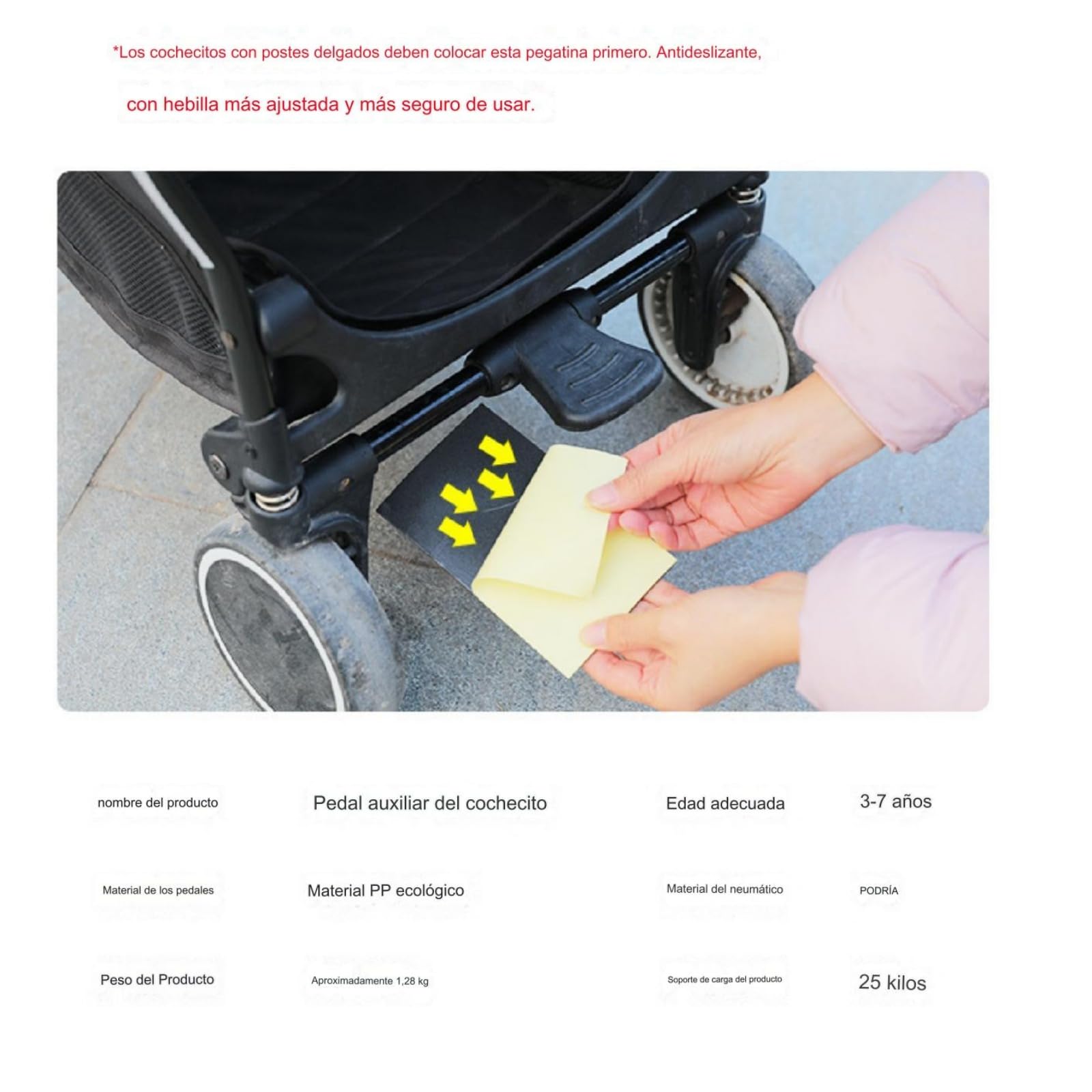 *Los cochecitos con postes delgados deben colocar esta pegatina primero. Antideslizante,

con hebilla más ajustada y más seguro de usar.

| nombre del producto | Pedal auxiliar del cochecito | Edad adecuada | 3-7 años |
|---|---|---|---|
| Material de los pedales | Material PP ecológico | Material del neumático | PODRÍA |
| Peso del Producto | Aproximadamente 1,28 kg | Soporte de carga del producto | 25 kilos |